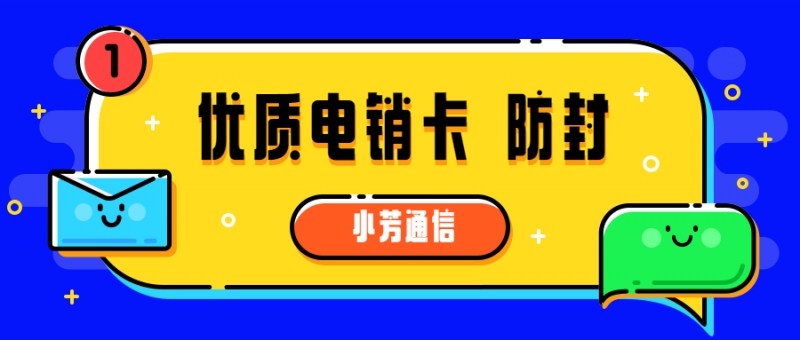 1

优质电销卡 防封

小芳通信